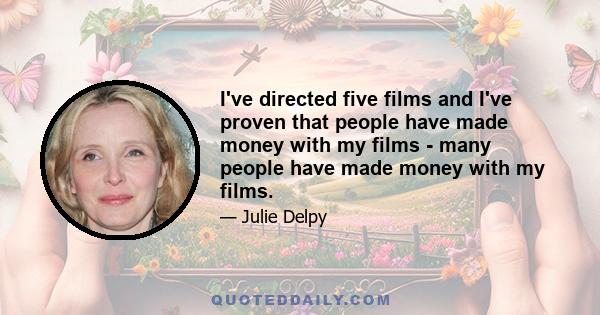 I've directed five films and I've proven that people have made money with my films - many people have made money with my films.

— Julie Delpy

QUOTEDDAILY.COM